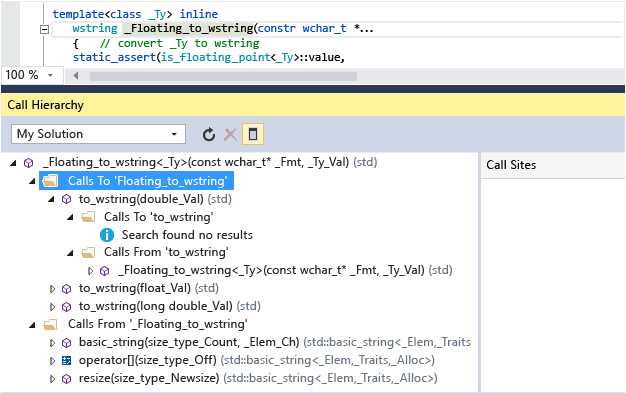 template<class _Ty> inline
wstring _Floating_to_wstring(constr wchar_t *...
{   // convert _Ty to wstring
static_assert(is_floating_point<_Ty>::value,

100 %

Call Hierarchy

My Solution

_Floating_to_wstring<_Ty>(const wchar_t* _Fmt, _Ty_Val) (std)
Calls To 'Floating_to_wstring'
to_wstring(double_Val) (std)
Calls To 'to_wstring'
Search found no results
Calls From 'to_wstring'
_Floating_to_wstring<_Ty>(const wchar_t* _Fmt, _Ty_Val) (std)
to_wstring(float_Val) (std)
to_wstring(long double_Val) (std)
Calls From '_Floating_to_wstring'
basic_string(size_type_Count, _Elem_Ch) (std::basic_string<_Elem,_Traits
operator[](size_type_Off) (std::basic_string<_Elem,_Traits,_Alloc>)
resize(size_type_Newsize) (std::basic_string<_Elem,_Traits,_Alloc>)

Call Sites